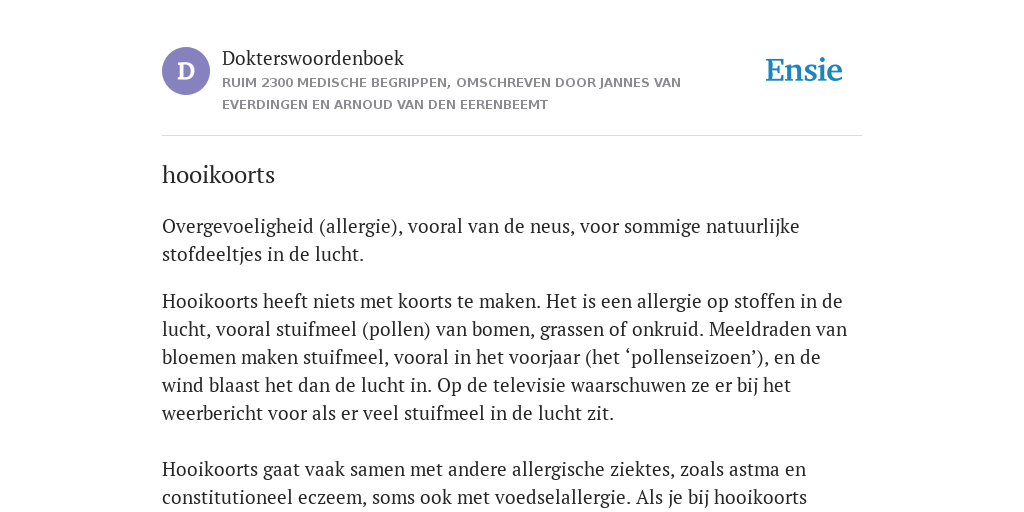 D

Dokterswoordenboek

RUIM 2300 MEDISCHE BEGRIPPEN, OMSCHREVEN DOOR JANNES VAN EVERDINGEN EN ARNOUD VAN DEN EERENBEEMT

Ensie

hooikoorts

Overgevoeligheid (allergie), vooral van de neus, voor sommige natuurlijke stofdeeltjes in de lucht.

Hooikoorts heeft niets met koorts te maken. Het is een allergie op stoffen in de lucht, vooral stuifmeel (pollen) van bomen, grassen of onkruid. Meeldraden van bloemen maken stuifmeel, vooral in het voorjaar (het ‘pollenseizoen’), en de wind blaast het dan de lucht in. Op de televisie waarschuwen ze er bij het weerbericht voor als er veel stuifmeel in de lucht zit.

Hooikoorts gaat vaak samen met andere allergische ziektes, zoals astma en constitutioneel eczeem, soms ook met voedselallergie. Als je bij hooikoorts